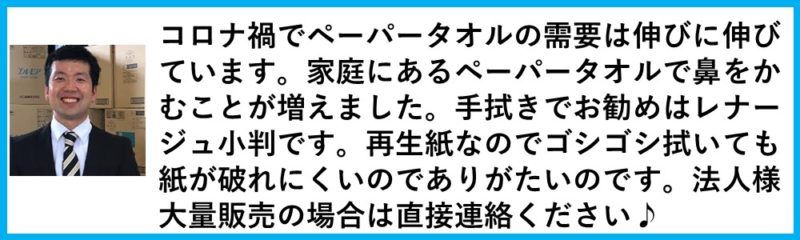 コロナ禍でペーパータオルの需要は伸びに伸びています。家庭にあるペーパータオルで鼻をかむことが増えました。手拭きでお勧めはレナージュ小判です。再生紙なのでゴシゴシ拭いても紙が破れにくいのでありがたいのです。法人様大量販売の場合は直接連絡ください♪